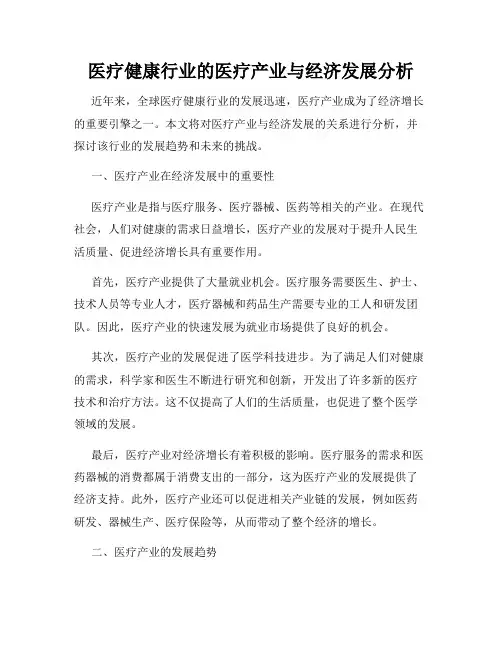 医疗健康行业的医疗产业与经济发展分析

近年来，全球医疗健康行业的发展迅速，医疗产业成为了经济增长的重要引擎之一。本文将对医疗产业与经济发展的关系进行分析，并探讨该行业的发展趋势和未来的挑战。

一、医疗产业在经济发展中的重要性

医疗产业是指与医疗服务、医疗器械、医药等相关的产业。在现代社会，人们对健康的需求日益增长，医疗产业的发展对于提升人民生活质量、促进经济增长具有重要作用。

首先，医疗产业提供了大量就业机会。医疗服务需要医生、护士、技术人员等专业人才，医疗器械和药品生产需要专业的工人和研发团队。因此，医疗产业的快速发展为就业市场提供了良好的机会。

其次，医疗产业的发展促进了医学科技进步。为了满足人们对健康的需求，科学家和医生不断进行研究和创新，开发出了许多新的医疗技术和治疗方法。这不仅提高了人们的生活质量，也促进了整个医学领域的发展。

最后，医疗产业对经济增长有着积极的影响。医疗服务的需求和医药器械的消费都属于消费支出的一部分，这为医疗产业的发展提供了经济支持。此外，医疗产业还可以促进相关产业链的发展，例如医药研发、器械生产、医疗保险等，从而带动了整个经济的增长。

二、医疗产业的发展趋势